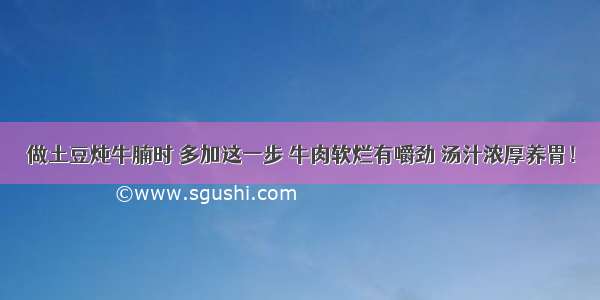 做土豆炖牛腩时 多加这一步 牛肉软烂有嚼劲 汤汁浓厚养胃！

©www.sgushi.com